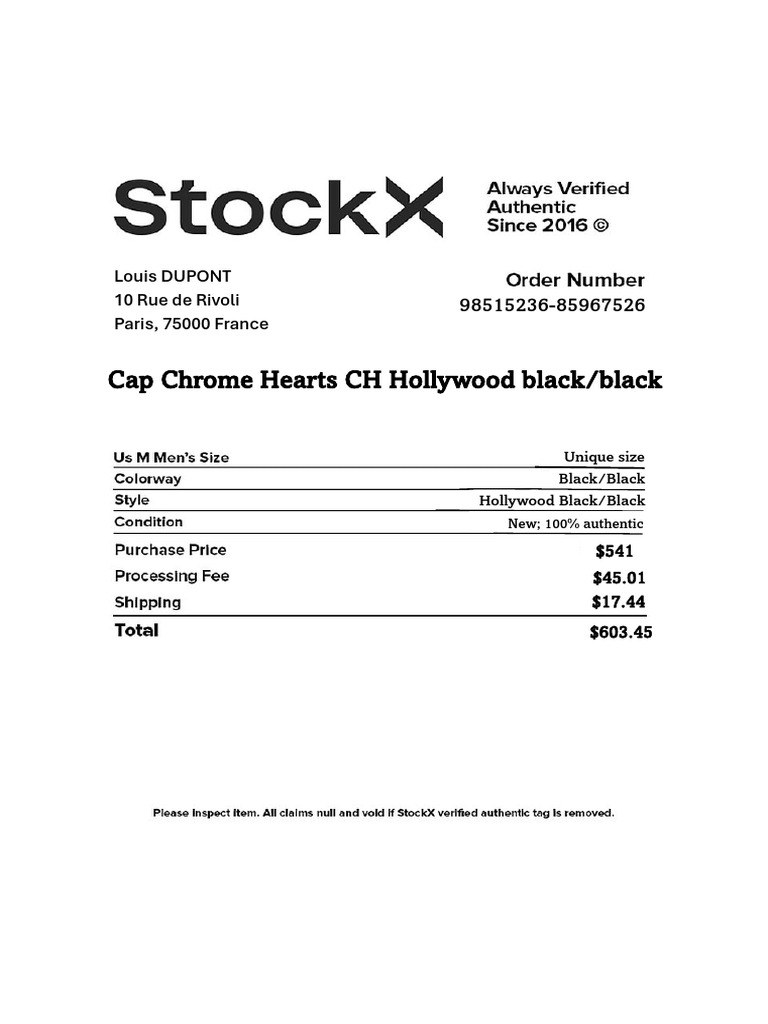 StockX

Always Verified
Authentic
Since 2016 ©

Louis DUPONT
10 Rue de Rivoli
Paris, 75000 France

Order Number
98515236-85967526

Cap Chrome Hearts CH Hollywood black/black

Us M Men's Size Unique size
Colorway Black/Black
Style Hollywood Black/Black
Condition New; 100% authentic
Purchase Price $541
Processing Fee $45.01
Shipping $17.44
Total $603.45

Please inspect item. All claims null and void if StockX verified authentic tag is removed.